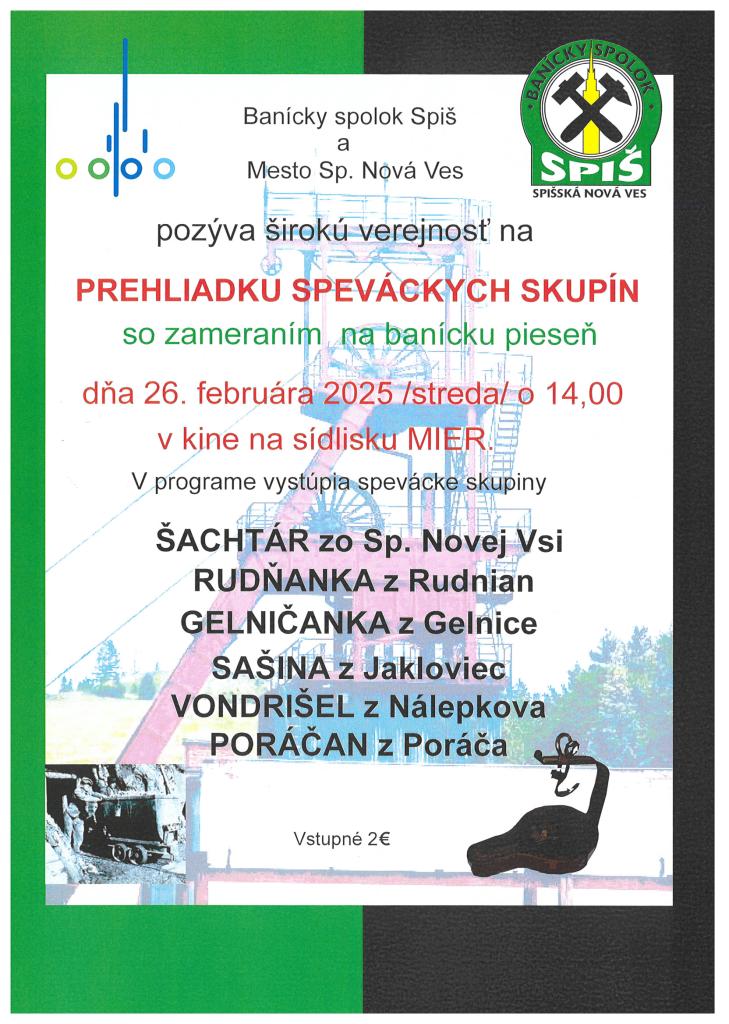 Banícky spolok Spiš
a
Mesto Sp. Nová Ves

BANÍCKY SPOLOK
SPIŠ
SPIŠSKÁ NOVÁ VES

pozýva širokú verejnosť na

PREHLIADKU SPEVÁCKYCH SKUPÍN

so zameraním na banícku pieseň

dňa 26. februára 2025 /streda/ o 14,00

v kine na sídlisku MIER.

V programe vystúpia spevácke skupiny

ŠACHTÁR zo Sp. Novej Vsi
RUDŇANKA z Rudnian
GELNIČANKA z Gelnice
SAŠINA z Jakloviec
VONDRIŠEL z Nálepkova
PORÁČAN z Poráča

Vstupné 2€